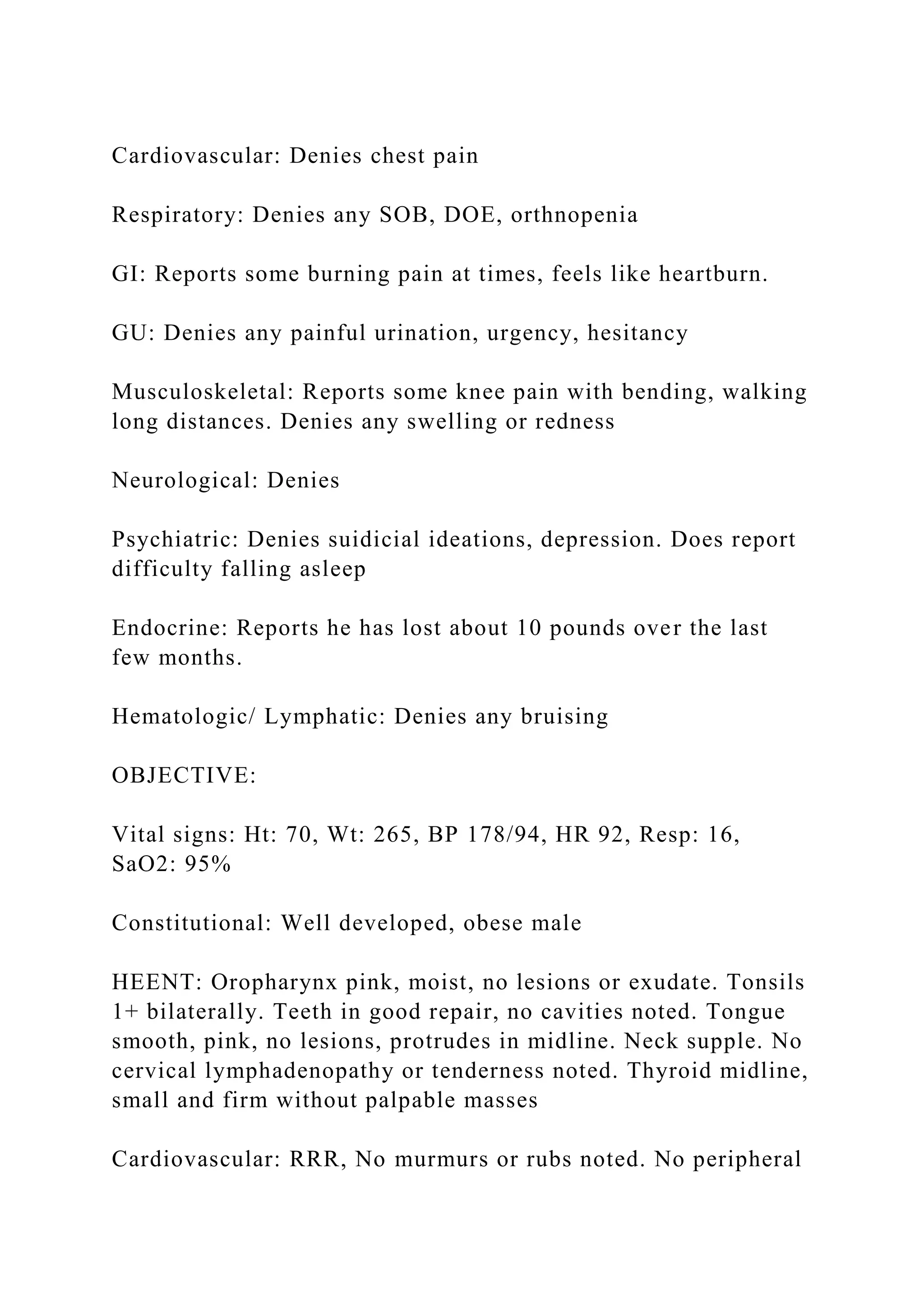 Cardiovascular: Denies chest pain

Respiratory: Denies any SOB, DOE, orthnopenia

GI: Reports some burning pain at times, feels like heartburn.

GU: Denies any painful urination, urgency, hesitancy

Musculoskeletal: Reports some knee pain with bending, walking long distances. Denies any swelling or redness

Neurological: Denies

Psychiatric: Denies suidicial ideations, depression. Does report difficulty falling asleep

Endocrine: Reports he has lost about 10 pounds over the last few months.

Hematologic/ Lymphatic: Denies any bruising

OBJECTIVE:

Vital signs: Ht: 70, Wt: 265, BP 178/94, HR 92, Resp: 16, SaO2: 95%

Constitutional: Well developed, obese male

HEENT: Oropharynx pink, moist, no lesions or exudate. Tonsils 1+ bilaterally. Teeth in good repair, no cavities noted. Tongue smooth, pink, no lesions, protrudes in midline. Neck supple. No cervical lymphadenopathy or tenderness noted. Thyroid midline, small and firm without palpable masses

Cardiovascular: RRR, No murmurs or rubs noted. No peripheral